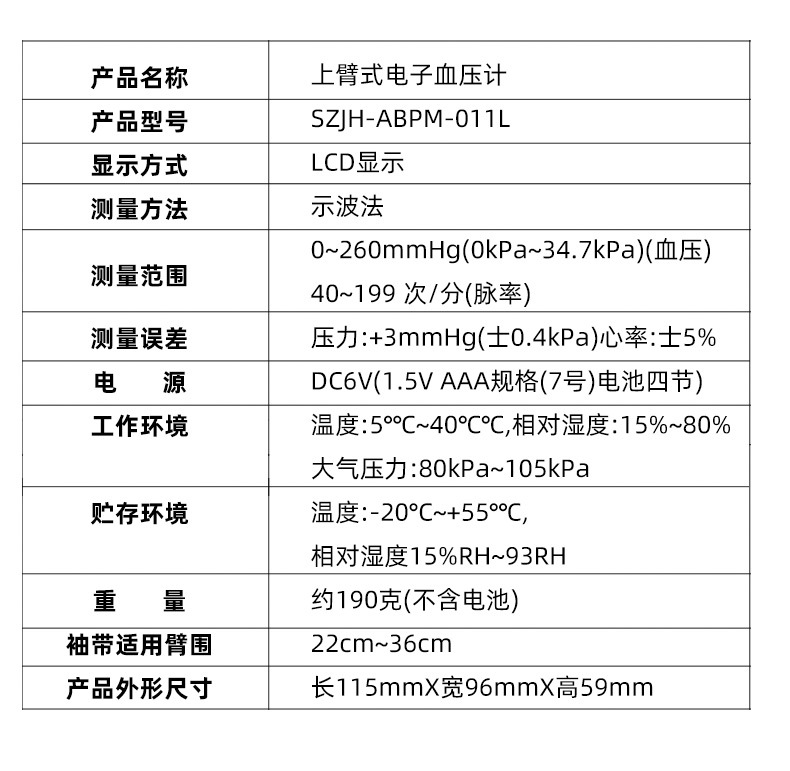 | 产品名称 | 上臂式电子血压计 |
|---|---|
| 产品型号 | SZJH-ABPM-011L |
| 显示方式 | LCD显示 |
| 测量方法 | 示波法 |
| 测量范围 | 0~260mmHg(0kPa~34.7kPa)(血压) 40~199 次/分(脉率) |
| 测量误差 | 压力:+3mmHg(士0.4kPa)心率:士5% |
| 电　　源 | DC6V(1.5V AAA规格(7号)电池四节) |
| 工作环境 | 温度:5℃℃~40℃℃,相对湿度:15%~80% 大气压力:80kPa~105kPa |
| 贮存环境 | 温度:-20℃~+55℃℃, 相对湿度15%RH~93RH |
| 重　　量 | 约190克(不含电池) |
| 袖带适用臂围 | 22cm~36cm |
| 产品外形尺寸 | 长115mmX宽96mmX高59mm |